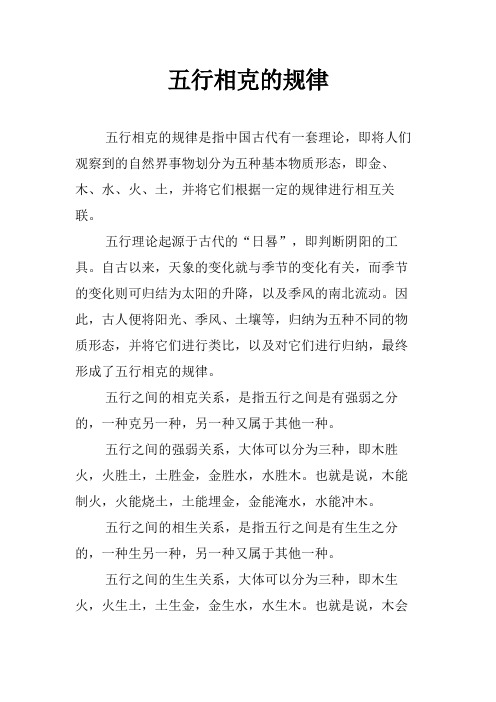 五行相克的规律

五行相克的规律是指中国古代有一套理论，即将人们观察到的自然界事物划分为五种基本物质形态，即金、木、水、火、土，并将它们根据一定的规律进行相互关联。

五行理论起源于古代的“日晷”，即判断阴阳的工具。自古以来，天象的变化就与季节的变化有关，而季节的变化则可归结为太阳的升降，以及季风的南北流动。因此，古人便将阳光、季风、土壤等，归纳为五种不同的物质形态，并将它们进行类比，以及对它们进行归纳，最终形成了五行相克的规律。

五行之间的相克关系，是指五行之间是有强弱之分的，一种克另一种，另一种又属于其他一种。

五行之间的强弱关系，大体可以分为三种，即木胜火，火胜土，土胜金，金胜水，水胜木。也就是说，木能制火，火能烧土，土能埋金，金能淹水，水能冲木。

五行之间的相生关系，是指五行之间是有生生之分的，一种生另一种，另一种又属于其他一种。

五行之间的生生关系，大体可以分为三种，即木生火，火生土，土生金，金生水，水生木。也就是说，木会